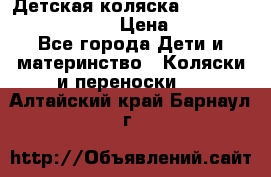 Детская коляска
Цена
Все города Дети и материнство Коляски и переноски
Алтайский край Барнаул г
http://Объявлений.сайт